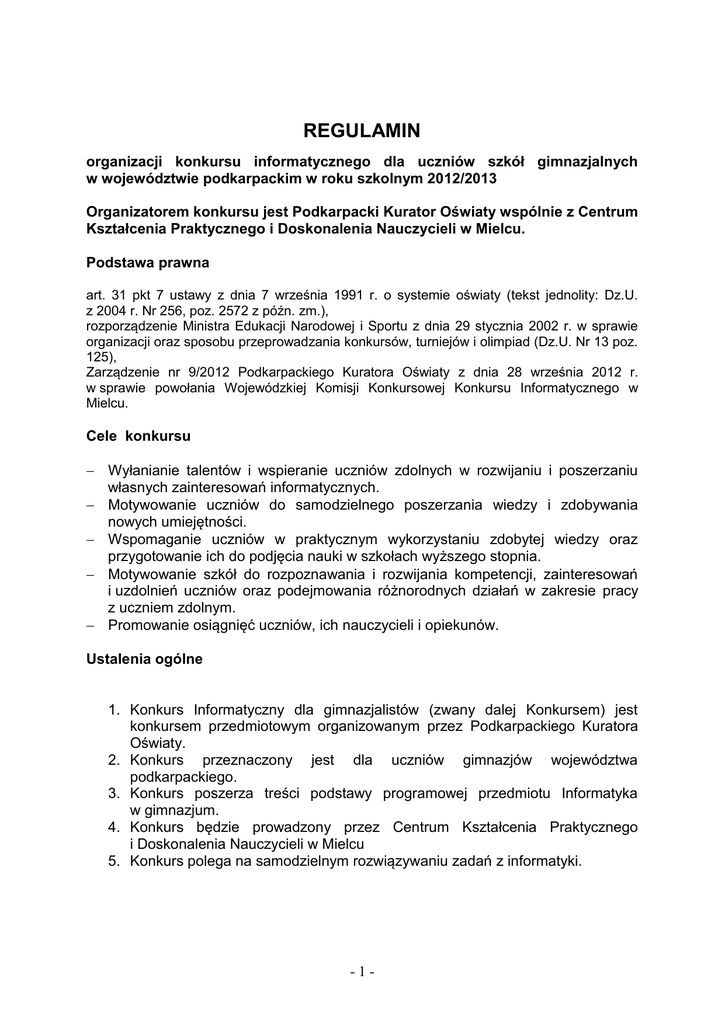 REGULAMIN

organizacji konkursu informatycznego dla uczniów szkół gimnazjalnych w województwie podkarpackim w roku szkolnym 2012/2013

Organizatorem konkursu jest Podkarpacki Kurator Oświaty wspólnie z Centrum Kształcenia Praktycznego i Doskonalenia Nauczycieli w Mielcu.

Podstawa prawna

art. 31 pkt 7 ustawy z dnia 7 września 1991 r. o systemie oświaty (tekst jednolity: Dz.U. z 2004 r. Nr 256, poz. 2572 z późn. zm.),
rozporządzenie Ministra Edukacji Narodowej i Sportu z dnia 29 stycznia 2002 r. w sprawie organizacji oraz sposobu przeprowadzania konkursów, turniejów i olimpiad (Dz.U. Nr 13 poz. 125),
Zarządzenie nr 9/2012 Podkarpackiego Kuratora Oświaty z dnia 28 września 2012 r. w sprawie powołania Wojewódzkiej Komisji Konkursowej Konkursu Informatycznego w Mielcu.

Cele konkursu

– Wyłanianie talentów i wspieranie uczniów zdolnych w rozwijaniu i poszerzaniu własnych zainteresowań informatycznych.
– Motywowanie uczniów do samodzielnego poszerzania wiedzy i zdobywania nowych umiejętności.
– Wspomaganie uczniów w praktycznym wykorzystaniu zdobytej wiedzy oraz przygotowanie ich do podjęcia nauki w szkołach wyższego stopnia.
– Motywowanie szkół do rozpoznawania i rozwijania kompetencji, zainteresowań i uzdolnień uczniów oraz podejmowania różnorodnych działań w zakresie pracy z uczniem zdolnym.
– Promowanie osiągnięć uczniów, ich nauczycieli i opiekunów.

Ustalenia ogólne

1. Konkurs Informatyczny dla gimnazjalistów (zwany dalej Konkursem) jest konkursem przedmiotowym organizowanym przez Podkarpackiego Kuratora Oświaty.
2. Konkurs przeznaczony jest dla uczniów gimnazjów województwa podkarpackiego.
3. Konkurs poszerza treści podstawy programowej przedmiotu Informatyka w gimnazjum.
4. Konkurs będzie prowadzony przez Centrum Kształcenia Praktycznego i Doskonalenia Nauczycieli w Mielcu
5. Konkurs polega na samodzielnym rozwiązywaniu zadań z informatyki.

- 1 -